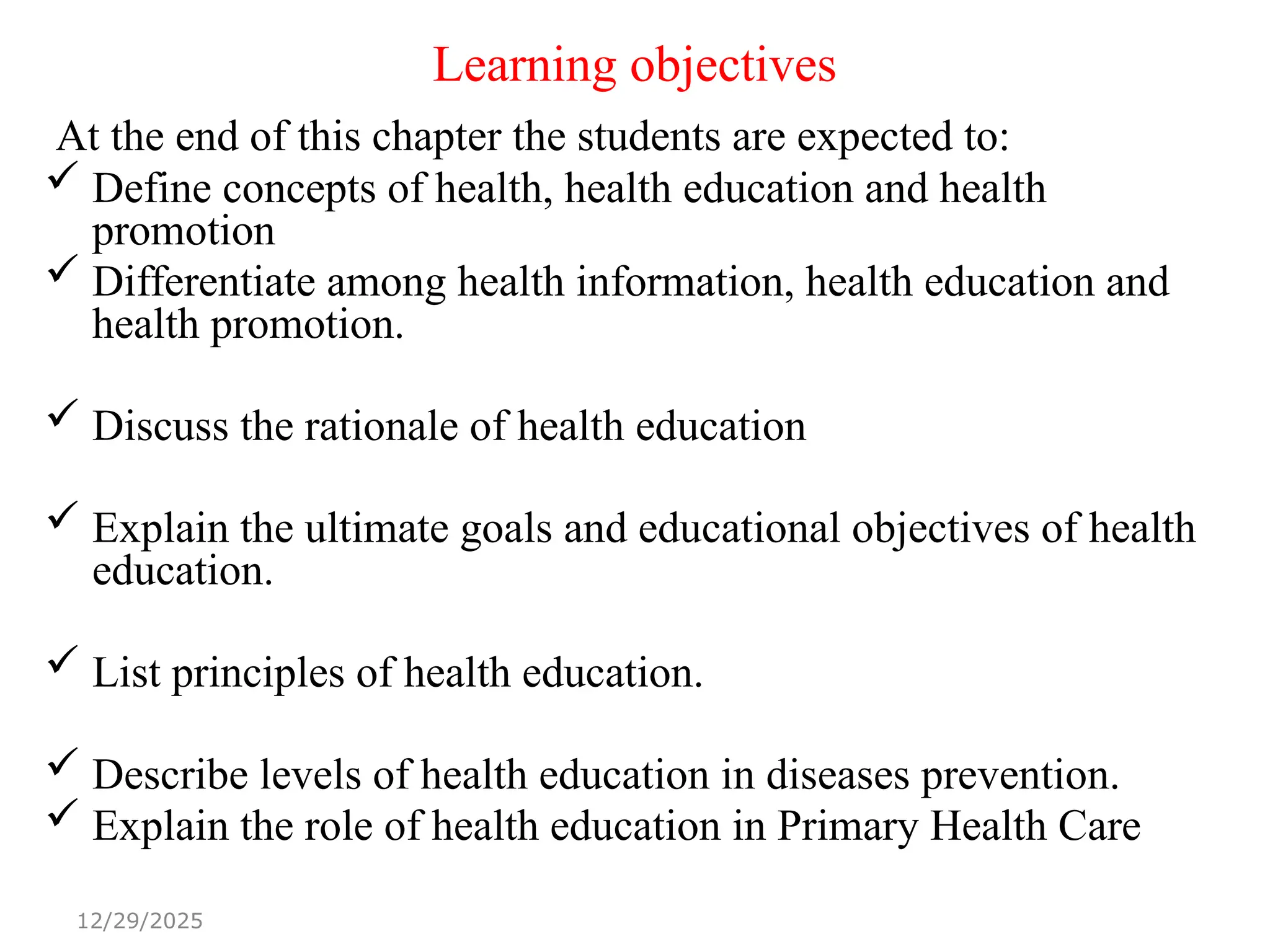 Learning objectives

At the end of this chapter the students are expected to:

✓ Define concepts of health, health education and health promotion

✓ Differentiate among health information, health education and health promotion.

✓ Discuss the rationale of health education

✓ Explain the ultimate goals and educational objectives of health education.

✓ List principles of health education.

✓ Describe levels of health education in diseases prevention.

✓ Explain the role of health education in Primary Health Care

12/29/2025